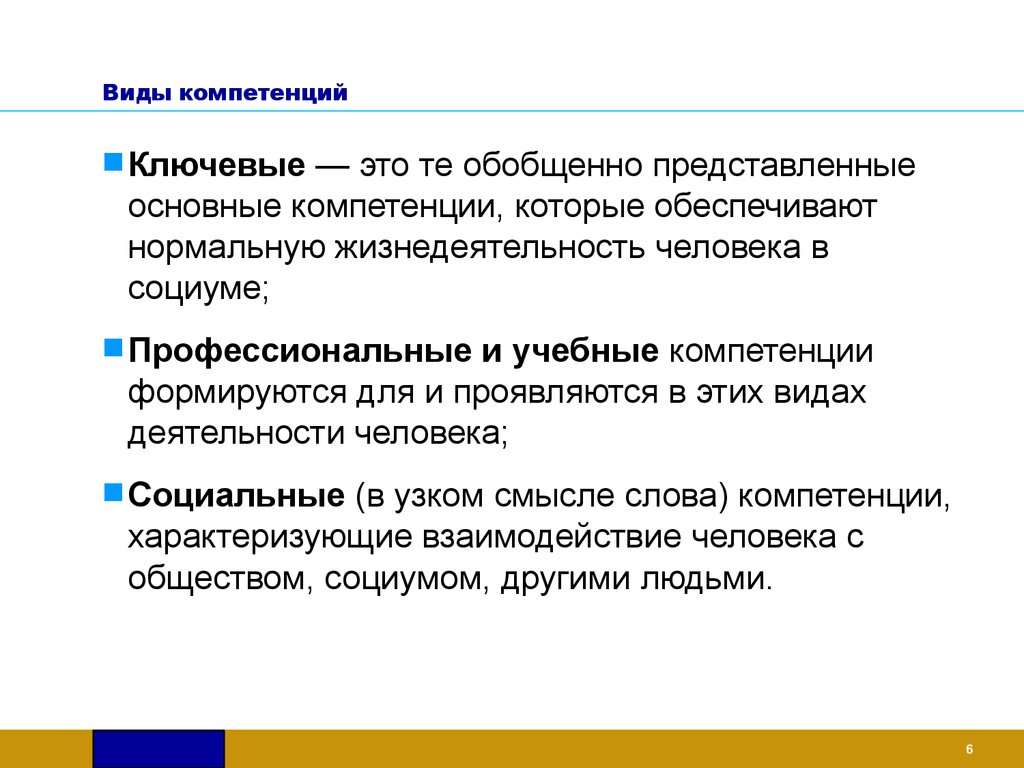 Виды компетенций

Ключевые — это те обобщенно представленные основные компетенции, которые обеспечивают нормальную жизнедеятельность человека в социуме;

Профессиональные и учебные компетенции формируются для и проявляются в этих видах деятельности человека;

Социальные (в узком смысле слова) компетенции, характеризующие взаимодействие человека с обществом, социумом, другими людьми.

6